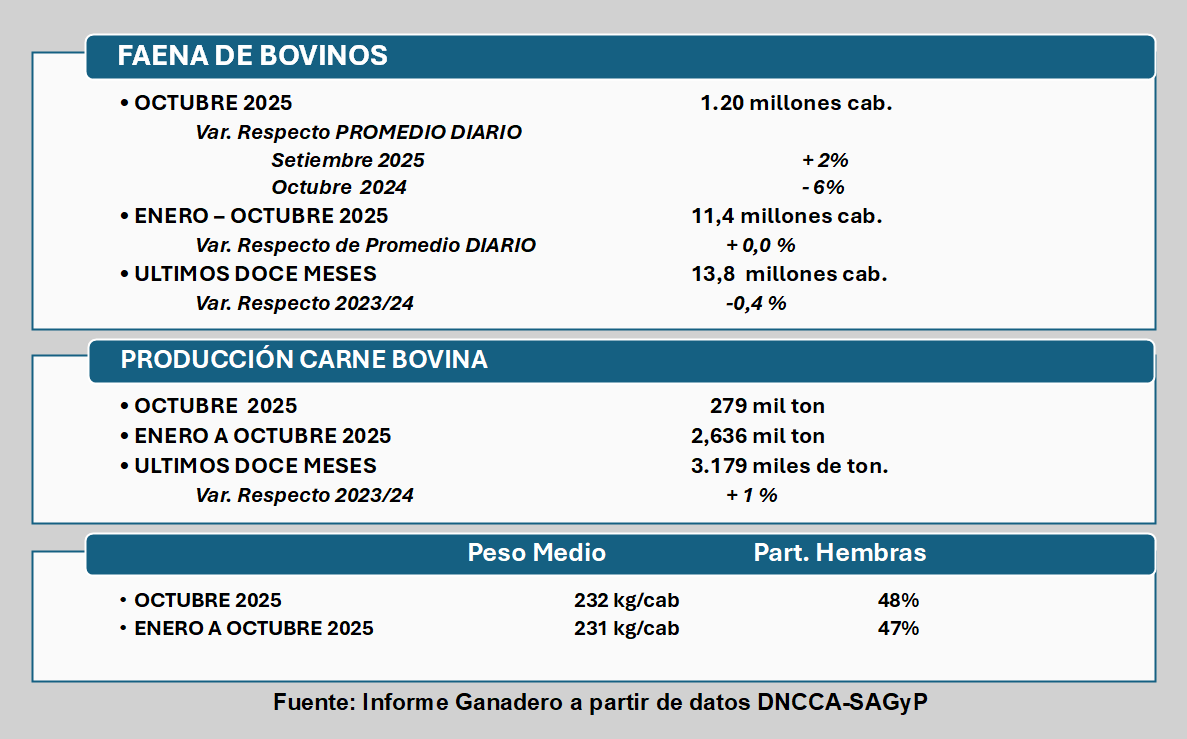 FAENA DE BOVINOS

• OCTUBRE 2025 1.20 millones cab.
Var. Respecto PROMEDIO DIARIO
Setiembre 2025 + 2%
Octubre 2024 - 6%
• ENERO – OCTUBRE 2025 11,4 millones cab.
Var. Respecto de Promedio DIARIO + 0,0 %
• ULTIMOS DOCE MESES 13,8 millones cab.
Var. Respecto 2023/24 -0,4 %

PRODUCCIÓN CARNE BOVINA

• OCTUBRE 2025 279 mil ton
• ENERO A OCTUBRE 2025 2,636 mil ton
• ULTIMOS DOCE MESES 3.179 miles de ton.
Var. Respecto 2023/24 + 1 %

| | Peso Medio | Part. Hembras |
|---|---|---|
| • OCTUBRE 2025 | 232 kg/cab | 48% |
| • ENERO A OCTUBRE 2025 | 231 kg/cab | 47% |

Fuente: Informe Ganadero a partir de datos DNCCA-SAGyP